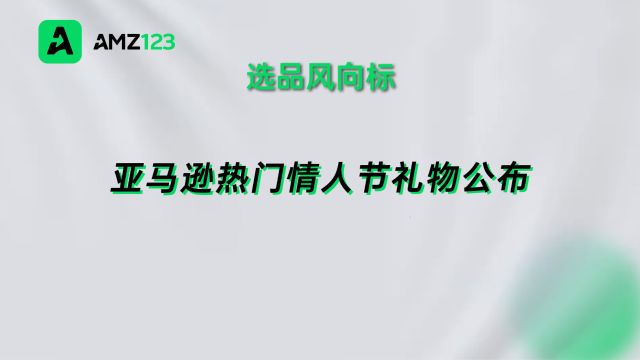 AMZ123

选品风向标

亚马逊热门情人节礼物公布